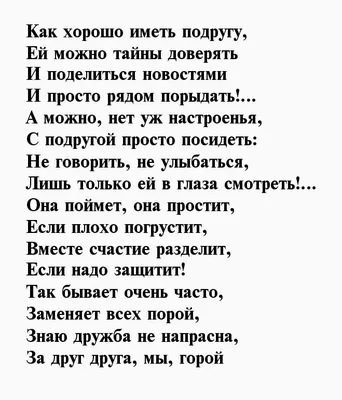 Как хорошо иметь подругу,
Ей можно тайны доверять
И поделиться новостями
И просто рядом порыдать!...
А можно, нет уж настроенья,
С подругой просто посидеть:
Не говорить, не улыбаться,
Лишь только ей в глаза смотреть!...
Она поймет, она простит,
Если плохо погрустит,
Вместе счастие разделит,
Если надо защитит!
Так бывает очень часто,
Заменяет всех порой,
Знаю дружба не напрасна,
За друг друга, мы, горой